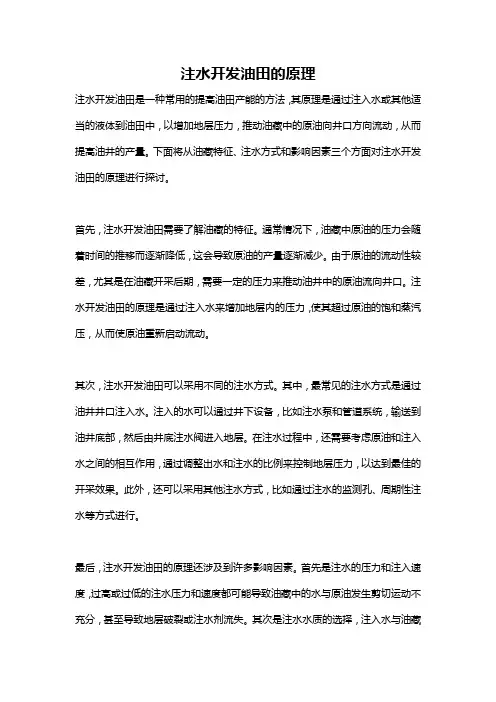 注水开发油田的原理

注水开发油田是一种常用的提高油田产能的方法，其原理是通过注入水或其他适当的液体到油田中，以增加地层压力，推动油藏中的原油向井口方向流动，从而提高油井的产量。下面将从油藏特征、注水方式和影响因素三个方面对注水开发油田的原理进行探讨。

首先，注水开发油田需要了解油藏的特征。通常情况下，油藏中原油的压力会随着时间的推移而逐渐降低，这会导致原油的产量逐渐减少。由于原油的流动性较差，尤其是在油藏开采后期，需要一定的压力来推动油井中的原油流向井口。注水开发油田的原理是通过注入水来增加地层内的压力，使其超过原油的饱和蒸汽压，从而使原油重新启动流动。

其次，注水开发油田可以采用不同的注水方式。其中，最常见的注水方式是通过油井井口注入水。注入的水可以通过井下设备，比如注水泵和管道系统，输送到油井底部，然后由井底注水阀进入地层。在注水过程中，还需要考虑原油和注入水之间的相互作用，通过调整出水和注水的比例来控制地层压力，以达到最佳的开采效果。此外，还可以采用其他注水方式，比如通过注水的监测孔、周期性注水等方式进行。

最后，注水开发油田的原理还涉及到许多影响因素。首先是注水的压力和注入速度，过高或过低的注水压力和速度都可能导致油藏中的水与原油发生剪切运动不充分，甚至导致地层破裂或注水剂流失。其次是注水水质的选择，注入水与油藏